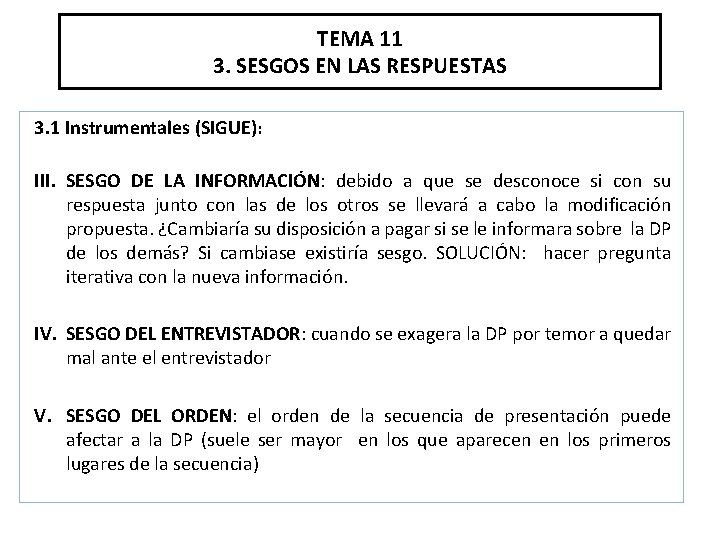 TEMA 11
3. SESGOS EN LAS RESPUESTAS

3.1 Instrumentales (SIGUE):

III. SESGO DE LA INFORMACIÓN: debido a que se desconoce si con su respuesta junto con las de los otros se llevará a cabo la modificación propuesta. ¿Cambiaría su disposición a pagar si se le informara sobre la DP de los demás? Si cambiase existiría sesgo. SOLUCIÓN: hacer pregunta iterativa con la nueva información.

IV. SESGO DEL ENTREVISTADOR: cuando se exagera la DP por temor a quedar mal ante el entrevistador

V. SESGO DEL ORDEN: el orden de la secuencia de presentación puede afectar a la DP (suele ser mayor en los que aparecen en los primeros lugares de la secuencia)